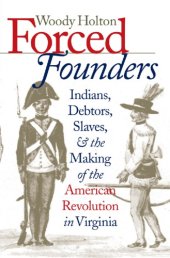 Woody Holton

Forced Founders

Indians, Debtors, Slaves, & the Making of the American Revolution in Virginia